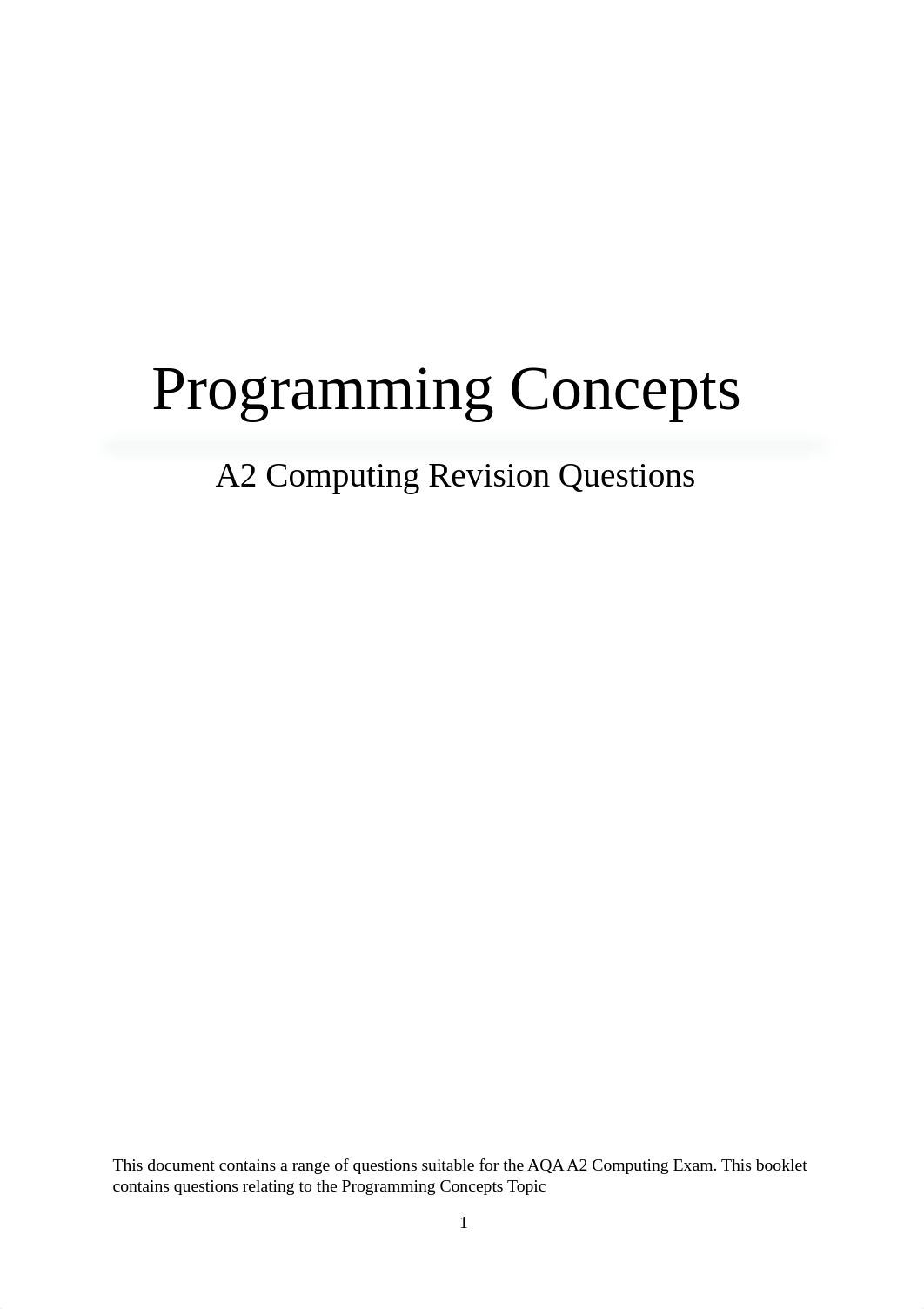 Programming Concepts

A2 Computing Revision Questions

This document contains a range of questions suitable for the AQA A2 Computing Exam. This booklet contains questions relating to the Programming Concepts Topic

1